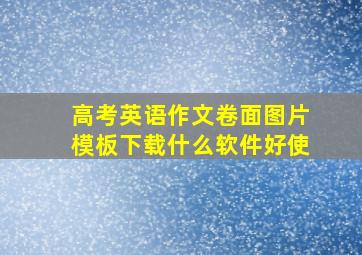 高考英语作文卷面图片模板下载什么软件好使